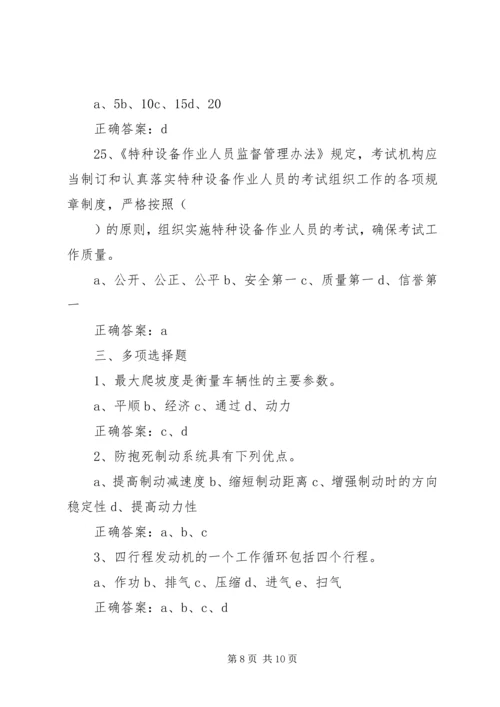 a、5b、10c、15d、20

正确答案：d

25、《特种设备作业人员监督管理办法》规定，考试机构应当制订和认真落实特种设备作业人员的考试组织工作的各项规章制度，严格按照（

）的原则，组织实施特种设备作业人员的考试，确保考试工作质量。

a、公开、公正、公平 b、安全第一 c、质量第一 d、信誉第一

正确答案：a

三、多项选择题

1、最大爬坡度是衡量车辆性的主要参数。

a、平顺 b、经济 c、通过 d、动力

正确答案：c、d

2、防抱死制动系统具有下列优点。

a、提高制动减速度 b、缩短制动距离 c、增强制动时的方向稳定性 d、提高动力性

正确答案：a、b、c

3、四行程发动机的一个工作循环包括四个行程。

a、作功 b、排气 c、压缩 d、进气 e、扫气

正确答案：a、b、c、d

第 8 页 共 10 页